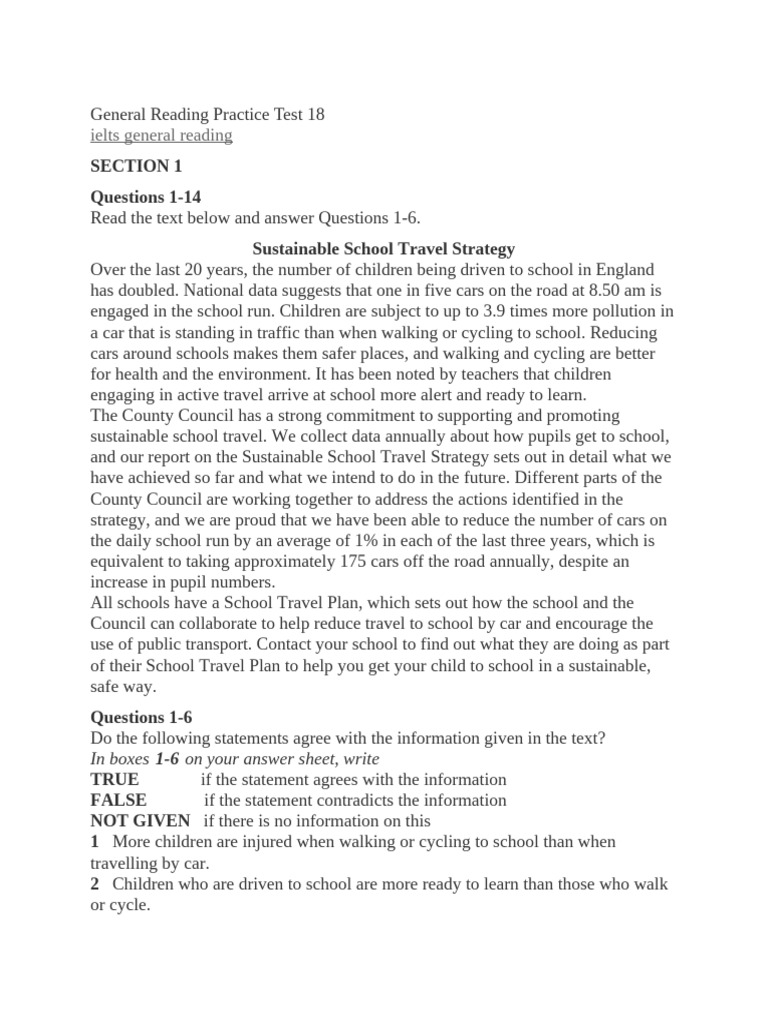 General Reading Practice Test 18
ielts general reading

SECTION 1

Questions 1-14
Read the text below and answer Questions 1-6.

Sustainable School Travel Strategy
Over the last 20 years, the number of children being driven to school in England has doubled. National data suggests that one in five cars on the road at 8.50 am is engaged in the school run. Children are subject to up to 3.9 times more pollution in a car that is standing in traffic than when walking or cycling to school. Reducing cars around schools makes them safer places, and walking and cycling are better for health and the environment. It has been noted by teachers that children engaging in active travel arrive at school more alert and ready to learn.
The County Council has a strong commitment to supporting and promoting sustainable school travel. We collect data annually about how pupils get to school, and our report on the Sustainable School Travel Strategy sets out in detail what we have achieved so far and what we intend to do in the future. Different parts of the County Council are working together to address the actions identified in the strategy, and we are proud that we have been able to reduce the number of cars on the daily school run by an average of 1% in each of the last three years, which is equivalent to taking approximately 175 cars off the road annually, despite an increase in pupil numbers.
All schools have a School Travel Plan, which sets out how the school and the Council can collaborate to help reduce travel to school by car and encourage the use of public transport. Contact your school to find out what they are doing as part of their School Travel Plan to help you get your child to school in a sustainable, safe way.

Questions 1-6
Do the following statements agree with the information given in the text?
In boxes 1-6 on your answer sheet, write
TRUE if the statement agrees with the information
FALSE if the statement contradicts the information
NOT GIVEN if there is no information on this
1 More children are injured when walking or cycling to school than when travelling by car.
2 Children who are driven to school are more ready to learn than those who walk or cycle.